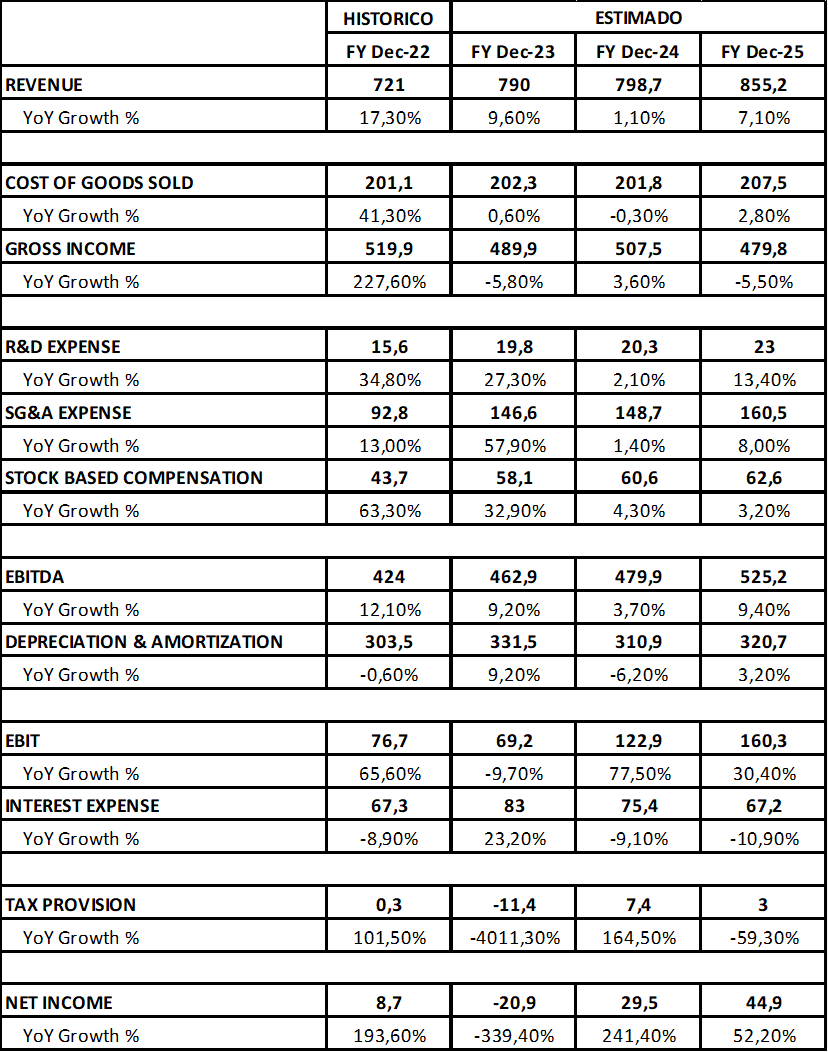 | | HISTORICO | ESTIMADO | | |
|---|---|---|---|---|
| | FY Dec-22 | FY Dec-23 | FY Dec-24 | FY Dec-25 |
| REVENUE | 721 | 790 | 798,7 | 855,2 |
| YoY Growth % | 17,30% | 9,60% | 1,10% | 7,10% |
| | | | | |
| COST OF GOODS SOLD | 201,1 | 202,3 | 201,8 | 207,5 |
| YoY Growth % | 41,30% | 0,60% | -0,30% | 2,80% |
| GROSS INCOME | 519,9 | 489,9 | 507,5 | 479,8 |
| YoY Growth % | 227,60% | -5,80% | 3,60% | -5,50% |
| | | | | |
| R&D EXPENSE | 15,6 | 19,8 | 20,3 | 23 |
| YoY Growth % | 34,80% | 27,30% | 2,10% | 13,40% |
| SG&A EXPENSE | 92,8 | 146,6 | 148,7 | 160,5 |
| YoY Growth % | 13,00% | 57,90% | 1,40% | 8,00% |
| STOCK BASED COMPENSATION | 43,7 | 58,1 | 60,6 | 62,6 |
| YoY Growth % | 63,30% | 32,90% | 4,30% | 3,20% |
| | | | | |
| EBITDA | 424 | 462,9 | 479,9 | 525,2 |
| YoY Growth % | 12,10% | 9,20% | 3,70% | 9,40% |
| DEPRECIATION & AMORTIZATION | 303,5 | 331,5 | 310,9 | 320,7 |
| YoY Growth % | -0,60% | 9,20% | -6,20% | 3,20% |
| | | | | |
| EBIT | 76,7 | 69,2 | 122,9 | 160,3 |
| YoY Growth % | 65,60% | -9,70% | 77,50% | 30,40% |
| INTEREST EXPENSE | 67,3 | 83 | 75,4 | 67,2 |
| YoY Growth % | -8,90% | 23,20% | -9,10% | -10,90% |
| | | | | |
| TAX PROVISION | 0,3 | -11,4 | 7,4 | 3 |
| YoY Growth % | 101,50% | -4011,30% | 164,50% | -59,30% |
| | | | | |
| NET INCOME | 8,7 | -20,9 | 29,5 | 44,9 |
| YoY Growth % | 193,60% | -339,40% | 241,40% | 52,20% |